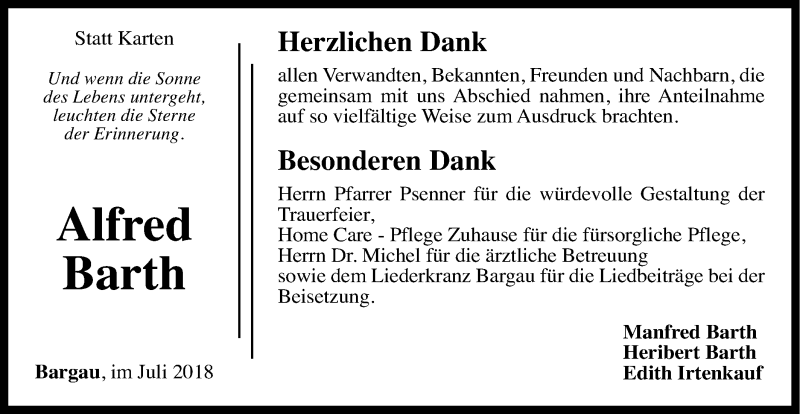 Statt Karten

Und wenn die Sonne des Lebens untergeht, leuchten die Sterne der Erinnerung.

Alfred Barth

Bargau, im Juli 2018

Herzlichen Dank

allen Verwandten, Bekannten, Freunden und Nachbarn, die gemeinsam mit uns Abschied nahmen, ihre Anteilnahme auf so vielfältige Weise zum Ausdruck brachten.

Besonderen Dank

Herrn Pfarrer Psenner für die würdevolle Gestaltung der Trauerfeier,
Home Care - Pflege Zuhause für die fürsorgliche Pflege,
Herrn Dr. Michel für die ärztliche Betreuung
sowie dem Liederkranz Bargau für die Liedbeiträge bei der Beisetzung.

Manfred Barth
Heribert Barth
Edith Irtenkauf